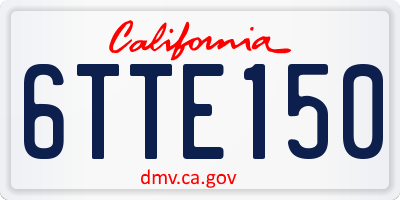 California

6TTE150

dmv.ca.gov